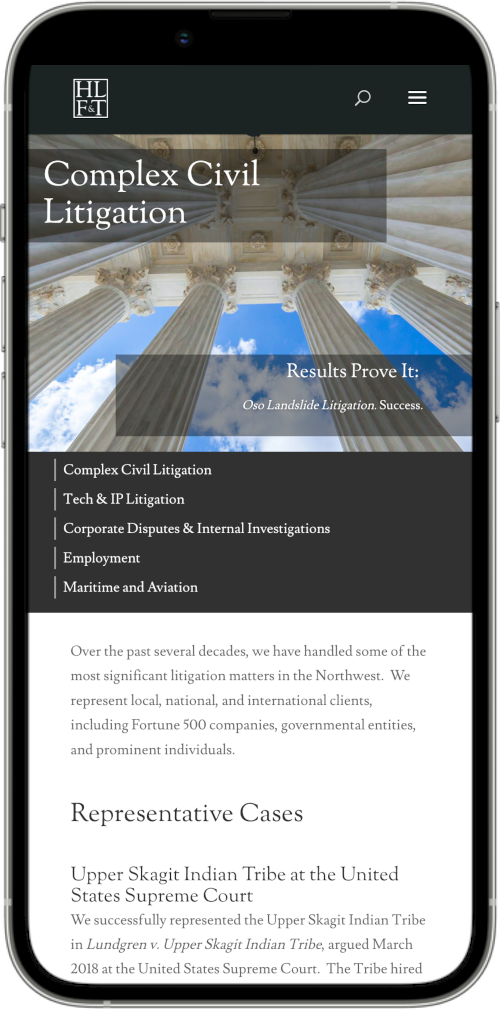 HL F&T

Complex Civil Litigation

Results Prove It:

Oso Landslide Litigation. Success.

Complex Civil Litigation

Tech & IP Litigation

Corporate Disputes & Internal Investigations

Employment

Maritime and Aviation

Over the past several decades, we have handled some of the most significant litigation matters in the Northwest. We represent local, national, and international clients, including Fortune 500 companies, governmental entities, and prominent individuals.

Representative Cases

Upper Skagit Indian Tribe at the United States Supreme Court

We successfully represented the Upper Skagit Indian Tribe in Lundgren v. Upper Skagit Indian Tribe, argued March 2018 at the United States Supreme Court. The Tribe hired